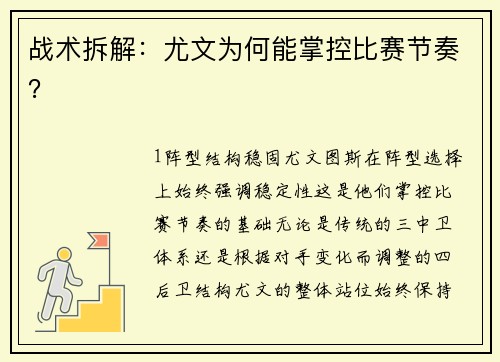 战术拆解：尤文为何能掌控比赛节奏？

1阵型结构稳固尤文图斯在阵型选择上始终强调稳定性这是他们掌控比赛节奏的基础无论是传统的三中卫体系还是根据对手变化而调整的四后卫结构尤文的整体站位始终保持